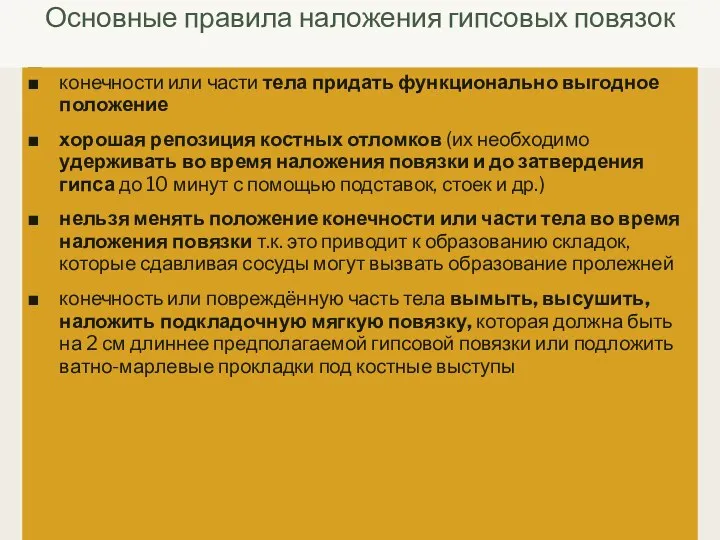 Основные правила наложения гипсовых повязок

■ конечности или части тела придать функционально выгодное положение

■ хорошая репозиция костных отломков (их необходимо удерживать во время наложения повязки и до затвердения гипса до 10 минут с помощью подставок, стоек и др.)

■ нельзя менять положение конечности или части тела во время наложения повязки т.к. это приводит к образованию складок, которые сдавливая сосуды могут вызвать образование пролежней

■ конечность или повреждённую часть тела вымыть, высушить, наложить подкладочную мягкую повязку, которая должна быть на 2 см длиннее предполагаемой гипсовой повязки или подложить ватно-марлевые прокладки под костные выступы